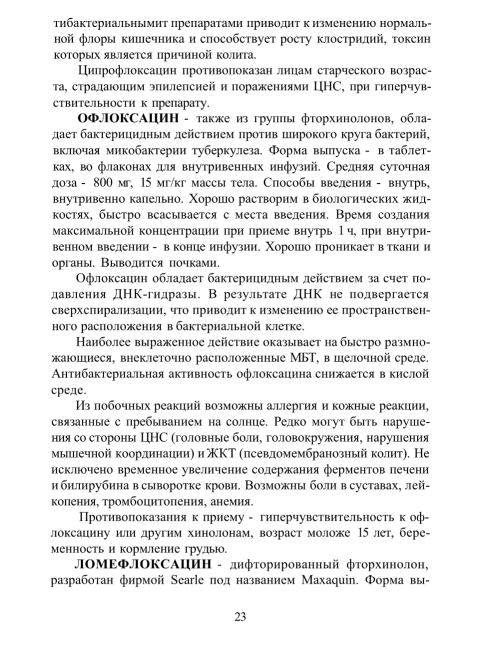 тибактериальнымит препаратами приводит к изменению нормальной флоры кишечника и способствует росту клостридий, токсин которых является причиной колита.

Ципрофлоксацин противопоказан лицам старческого возраста, страдающим эпилепсией и поражениями ЦНС, при гиперчувствительности к препарату.

ОФЛОКСАЦИН - также из группы фторхинолонов, обладает бактерицидным действием против широкого круга бактерий, включая микобактерии туберкулеза. Форма выпуска - в таблетках, во флаконах для внутривенных инфузий. Средняя суточная доза - 800 мг, 15 мг/кг массы тела. Способы введения - внутрь, внутривенно капельно. Хорошо растворим в биологических жидкостях, быстро всасывается с места введения. Время создания максимальной концентрации при приеме внутрь 1 ч, при внутривенном введении - в конце инфузии. Хорошо проникает в ткани и органы. Выводится почками.

Офлоксацин обладает бактерицидным действием за счет подавления ДНК-гидразы. В результате ДНК не подвергается сверхспирализации, что приводит к изменению ее пространственного расположения в бактериальной клетке.

Наиболее выраженное действие оказывает на быстро размножающиеся, внеклеточно расположенные МБТ, в щелочной среде. Антибактериальная активность офлоксацина снижается в кислой среде.

Из побочных реакций возможны аллергия и кожные реакции, связанные с пребыванием на солнце. Редко могут быть нарушения со стороны ЦНС (головные боли, головокружения, нарушения мышечной координации) и ЖКТ (псевдомембранозный колит). Не исключено временное увеличение содержания ферментов печени и билирубина в сыворотке крови. Возможны боли в суставах, лейкопения, тромбоцитопения, анемия.

Противопоказания к приему - гиперчувствительность к офлоксацину или другим хинолонам, возраст моложе 15 лет, беременность и кормление грудью.

ЛОМЕФЛОКСАЦИН - дифторированный фторхинолон, разработан фирмой Searle под названием Maxaquin. Форма вы-

23